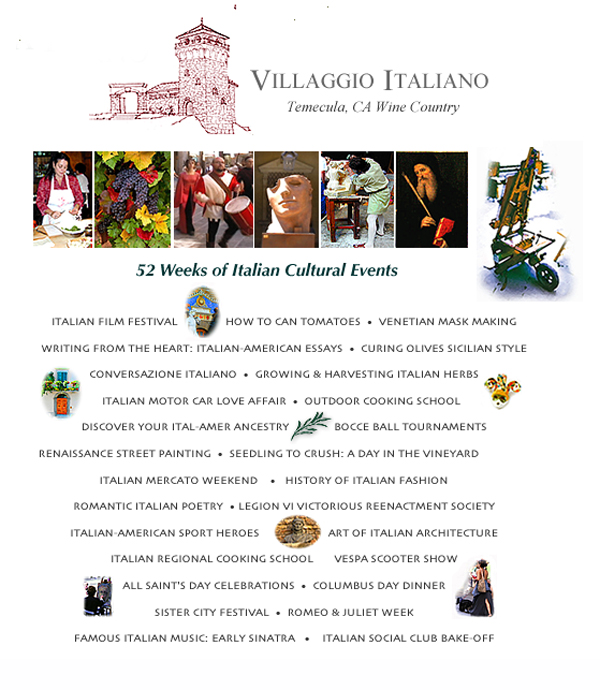 VILLAGGIO ITALIANO
Temecula, CA Wine Country

52 Weeks of Italian Cultural Events

ITALIAN FILM FESTIVAL HOW TO CAN TOMATOES • VENETIAN MASK MAKING

WRITING FROM THE HEART: ITALIAN-AMERICAN ESSAYS • CURING OLIVES SICILIAN STYLE

CONVERSAZIONE ITALIANO • GROWING & HARVESTING ITALIAN HERBS

ITALIAN MOTOR CAR LOVE AFFAIR • OUTDOOR COOKING SCHOOL

DISCOVER YOUR ITAL-AMER ANCESTRY BOCCE BALL TOURNAMENTS

RENAISSANCE STREET PAINTING • SEEDLING TO CRUSH: A DAY IN THE VINEYARD

ITALIAN MERCATO WEEKEND • HISTORY OF ITALIAN FASHION

ROMANTIC ITALIAN POETRY • LEGION VI VICTORIOUS REENACTMENT SOCIETY

ITALIAN-AMERICAN SPORT HEROES ART OF ITALIAN ARCHITECTURE

ITALIAN REGIONAL COOKING SCHOOL VESPA SCOOTER SHOW

ALL SAINT'S DAY CELEBRATIONS • COLUMBUS DAY DINNER

SISTER CITY FESTIVAL • ROMEO & JULIET WEEK

FAMOUS ITALIAN MUSIC: EARLY SINATRA • ITALIAN SOCIAL CLUB BAKE-OFF